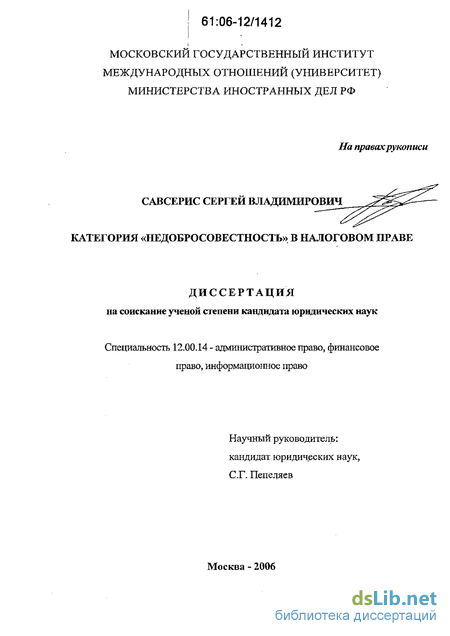 61:06-12/1412

МОСКОВСКИЙ ГОСУДАРСТВЕННЫЙ ИНСТИТУТ
МЕЖДУНАРОДНЫХ ОТНОШЕНИЙ (УНИВЕРСИТЕТ)
МИНИСТЕРСТВА ИНОСТРАННЫХ ДЕЛ РФ

На правах рукописи

САВСЕРИС СЕРГЕЙ ВЛАДИМИРОВИЧ

КАТЕГОРИЯ «НЕДОБРОСОВЕСТНОСТЬ» В НАЛОГОВОМ ПРАВЕ

ДИССЕРТАЦИЯ
на соискание ученой степени кандидата юридических наук

Специальность 12.00.14 - административное право, финансовое право, информационное право

Научный руководитель:
кандидат юридических наук,
С.Г. Пепеляев

Москва - 2006

dsLib.net
библиотека диссертаций